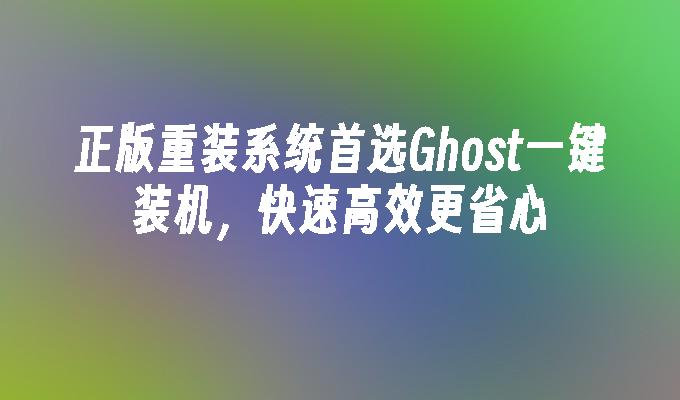 正版重装系统首选Ghost一键装机，快速高效更省心